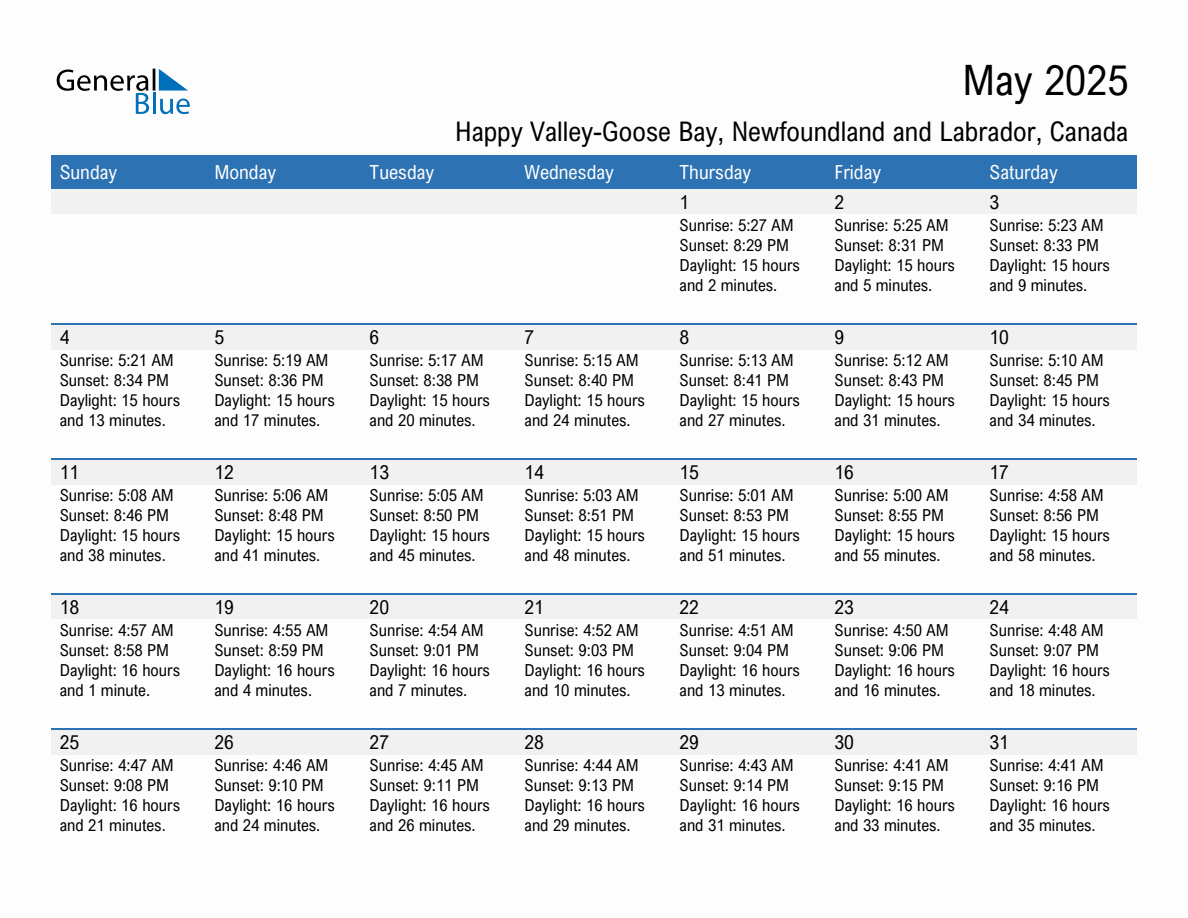 General Blue

May 2025

Happy Valley-Goose Bay, Newfoundland and Labrador, Canada

| Sunday | Monday | Tuesday | Wednesday | Thursday | Friday | Saturday |
|---|---|---|---|---|---|---|
| | | | | 1 Sunrise: 5:27 AM Sunset: 8:29 PM Daylight: 15 hours and 2 minutes. | 2 Sunrise: 5:25 AM Sunset: 8:31 PM Daylight: 15 hours and 5 minutes. | 3 Sunrise: 5:23 AM Sunset: 8:33 PM Daylight: 15 hours and 9 minutes. |
| 4 Sunrise: 5:21 AM Sunset: 8:34 PM Daylight: 15 hours and 13 minutes. | 5 Sunrise: 5:19 AM Sunset: 8:36 PM Daylight: 15 hours and 17 minutes. | 6 Sunrise: 5:17 AM Sunset: 8:38 PM Daylight: 15 hours and 20 minutes. | 7 Sunrise: 5:15 AM Sunset: 8:40 PM Daylight: 15 hours and 24 minutes. | 8 Sunrise: 5:13 AM Sunset: 8:41 PM Daylight: 15 hours and 27 minutes. | 9 Sunrise: 5:12 AM Sunset: 8:43 PM Daylight: 15 hours and 31 minutes. | 10 Sunrise: 5:10 AM Sunset: 8:45 PM Daylight: 15 hours and 34 minutes. |
| 11 Sunrise: 5:08 AM Sunset: 8:46 PM Daylight: 15 hours and 38 minutes. | 12 Sunrise: 5:06 AM Sunset: 8:48 PM Daylight: 15 hours and 41 minutes. | 13 Sunrise: 5:05 AM Sunset: 8:50 PM Daylight: 15 hours and 45 minutes. | 14 Sunrise: 5:03 AM Sunset: 8:51 PM Daylight: 15 hours and 48 minutes. | 15 Sunrise: 5:01 AM Sunset: 8:53 PM Daylight: 15 hours and 51 minutes. | 16 Sunrise: 5:00 AM Sunset: 8:55 PM Daylight: 15 hours and 55 minutes. | 17 Sunrise: 4:58 AM Sunset: 8:56 PM Daylight: 15 hours and 58 minutes. |
| 18 Sunrise: 4:57 AM Sunset: 8:58 PM Daylight: 16 hours and 1 minute. | 19 Sunrise: 4:55 AM Sunset: 8:59 PM Daylight: 16 hours and 4 minutes. | 20 Sunrise: 4:54 AM Sunset: 9:01 PM Daylight: 16 hours and 7 minutes. | 21 Sunrise: 4:52 AM Sunset: 9:03 PM Daylight: 16 hours and 10 minutes. | 22 Sunrise: 4:51 AM Sunset: 9:04 PM Daylight: 16 hours and 13 minutes. | 23 Sunrise: 4:50 AM Sunset: 9:06 PM Daylight: 16 hours and 16 minutes. | 24 Sunrise: 4:48 AM Sunset: 9:07 PM Daylight: 16 hours and 18 minutes. |
| 25 Sunrise: 4:47 AM Sunset: 9:08 PM Daylight: 16 hours and 21 minutes. | 26 Sunrise: 4:46 AM Sunset: 9:10 PM Daylight: 16 hours and 24 minutes. | 27 Sunrise: 4:45 AM Sunset: 9:11 PM Daylight: 16 hours and 26 minutes. | 28 Sunrise: 4:44 AM Sunset: 9:13 PM Daylight: 16 hours and 29 minutes. | 29 Sunrise: 4:43 AM Sunset: 9:14 PM Daylight: 16 hours and 31 minutes. | 30 Sunrise: 4:41 AM Sunset: 9:15 PM Daylight: 16 hours and 33 minutes. | 31 Sunrise: 4:41 AM Sunset: 9:16 PM Daylight: 16 hours and 35 minutes. |